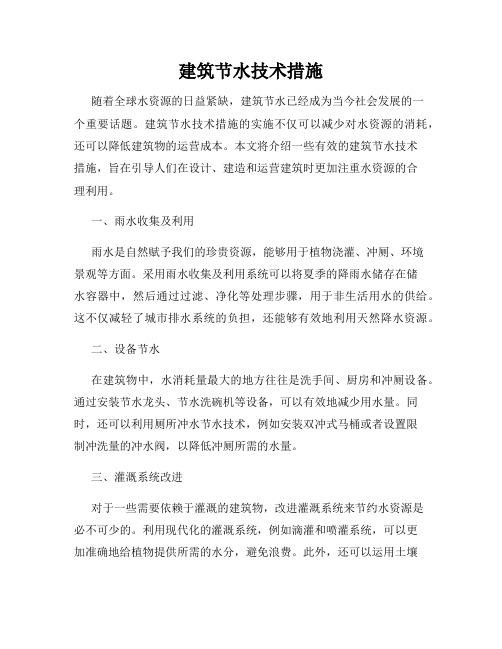 建筑节水技术措施

随着全球水资源的日益紧缺，建筑节水已经成为当今社会发展的一个重要话题。建筑节水技术措施的实施不仅可以减少对水资源的消耗，还可以降低建筑物的运营成本。本文将介绍一些有效的建筑节水技术措施，旨在引导人们在设计、建造和运营建筑时更加注重水资源的合理利用。

一、雨水收集及利用

雨水是自然赋予我们的珍贵资源，能够用于植物浇灌、冲厕、环境景观等方面。采用雨水收集及利用系统可以将夏季的降雨水储存在储水容器中，然后通过过滤、净化等处理步骤，用于非生活用水的供给。这不仅减轻了城市排水系统的负担，还能够有效地利用天然降水资源。

二、设备节水

在建筑物中，水消耗量最大的地方往往是洗手间、厨房和冲厕设备。通过安装节水龙头、节水洗碗机等设备，可以有效地减少用水量。同时，还可以利用厕所冲水节水技术，例如安装双冲式马桶或者设置限制冲洗量的冲水阀，以降低冲厕所需的水量。

三、灌溉系统改进

对于一些需要依赖于灌溉的建筑物，改进灌溉系统来节约水资源是必不可少的。利用现代化的灌溉系统，例如滴灌和喷灌系统，可以更加准确地给植物提供所需的水分，避免浪费。此外，还可以运用土壤